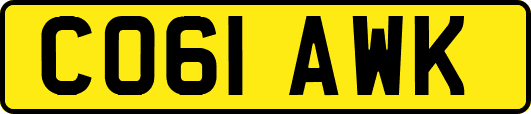 CO61 AWK